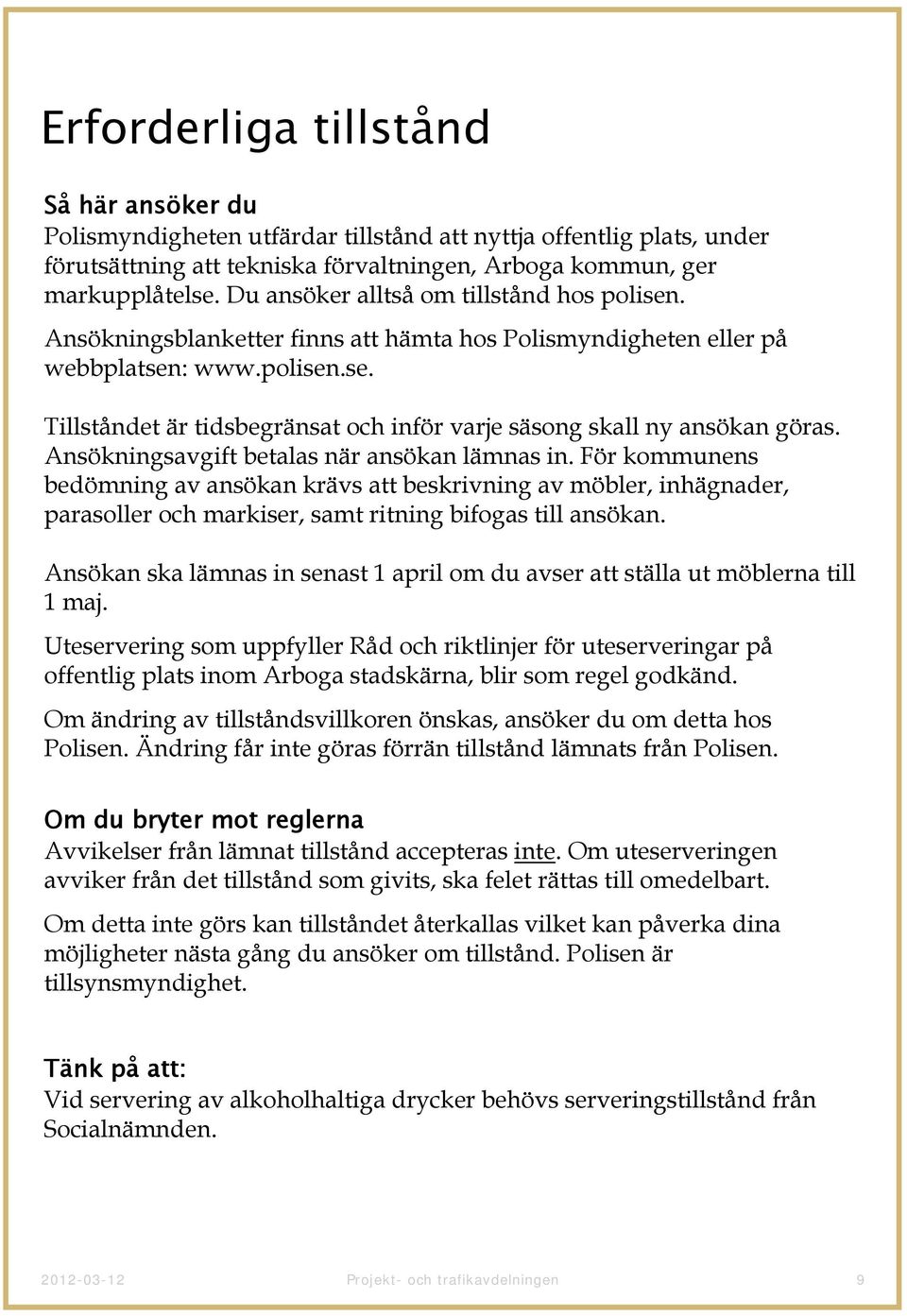 Erforderliga tillstånd

Så här ansöker du
Polismyndigheten utfärdar tillstånd att nyttja offentlig plats, under förutsättning att tekniska förvaltningen, Arboga kommun, ger markupplåtelse. Du ansöker alltså om tillstånd hos polisen.

Ansökningsblanketter finns att hämta hos Polismyndigheten eller på webbplatsen: www.polisen.se.

Tillståndet är tidsbegränsat och inför varje säsong skall ny ansökan göras. Ansökningsavgift betalas när ansökan lämnas in. För kommunens bedömning av ansökan krävs att beskrivning av möbler, inhägnader, parasoller och markiser, samt ritning bifogas till ansökan.

Ansökan ska lämnas in senast 1 april om du avser att ställa ut möblerna till 1 maj.

Uteservering som uppfyller Råd och riktlinjer för uteserveringar på offentlig plats inom Arboga stadskärna, blir som regel godkänd.

Om ändring av tillståndsvillkoren önskas, ansöker du om detta hos Polisen. Ändring får inte göras förrän tillstånd lämnats från Polisen.

Om du bryter mot reglerna
Avvikelser från lämnat tillstånd accepteras inte. Om uteserveringen avviker från det tillstånd som givits, ska felet rättas till omedelbart.

Om detta inte görs kan tillståndet återkallas vilket kan påverka dina möjligheter nästa gång du ansöker om tillstånd. Polisen är tillsynsmyndighet.

Tänk på att:
Vid servering av alkoholhaltiga drycker behövs serveringstillstånd från Socialnämnden.

2012-03-12 Projekt- och trafikavdelningen 9